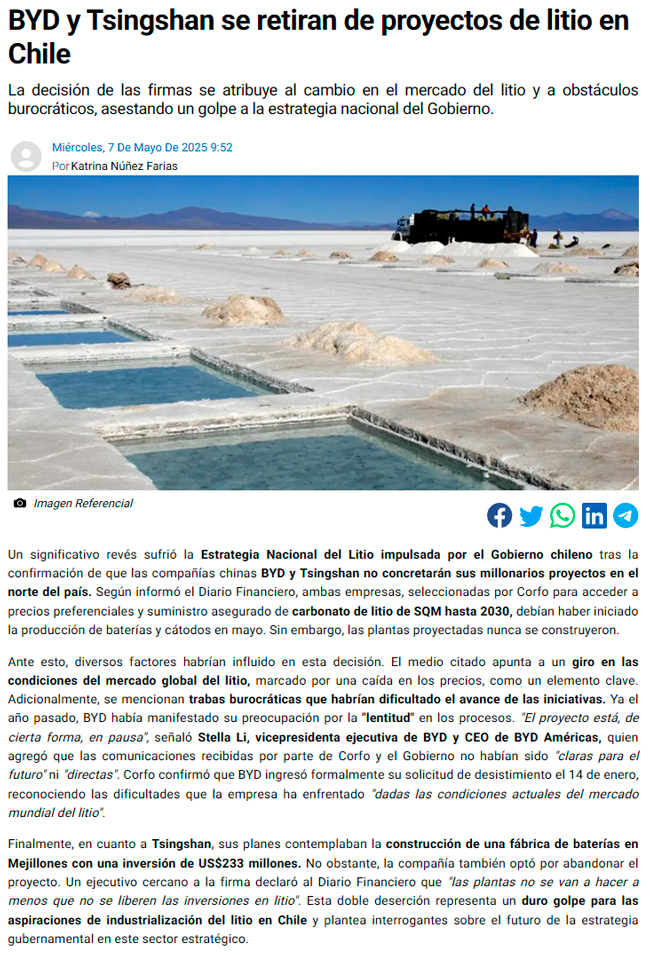 BYD y Tsingshan se retiran de proyectos de litio en Chile

La decisión de las firmas se atribuye al cambio en el mercado del litio y a obstáculos burocráticos, asestando un golpe a la estrategia nacional del Gobierno.

Miércoles, 7 De Mayo De 2025 9:52
Por Katrina Núñez Farias

Imagen Referencial

Un significativo revés sufrió la Estrategia Nacional del Litio impulsada por el Gobierno chileno tras la confirmación de que las compañías chinas BYD y Tsingshan no concretarán sus millonarios proyectos en el norte del país. Según informó el Diario Financiero, ambas empresas, seleccionadas por Corfo para acceder a precios preferenciales y suministro asegurado de carbonato de litio de SQM hasta 2030, debían haber iniciado la producción de baterías y cátodos en mayo. Sin embargo, las plantas proyectadas nunca se construyeron.

Ante esto, diversos factores habrían influido en esta decisión. El medio citado apunta a un giro en las condiciones del mercado global del litio, marcado por una caída en los precios, como un elemento clave. Adicionalmente, se mencionan trabas burocráticas que habrían dificultado el avance de las iniciativas. Ya el año pasado, BYD había manifestado su preocupación por la "lentitud" en los procesos. "El proyecto está, de cierta forma, en pausa", señaló Stella Li, vicepresidenta ejecutiva de BYD y CEO de BYD Américas, quien agregó que las comunicaciones recibidas por parte de Corfo y el Gobierno no habían sido "claras para el futuro" ni "directas". Corfo confirmó que BYD ingresó formalmente su solicitud de desistimiento el 14 de enero, reconociendo las dificultades que la empresa ha enfrentado "dadas las condiciones actuales del mercado mundial del litio".

Finalmente, en cuanto a Tsingshan, sus planes contemplaban la construcción de una fábrica de baterías en Mejillones con una inversión de US$233 millones. No obstante, la compañía también optó por abandonar el proyecto. Un ejecutivo cercano a la firma declaró al Diario Financiero que "las plantas no se van a hacer a menos que no se liberen las inversiones en litio". Esta doble deserción representa un duro golpe para las aspiraciones de industrialización del litio en Chile y plantea interrogantes sobre el futuro de la estrategia gubernamental en este sector estratégico.